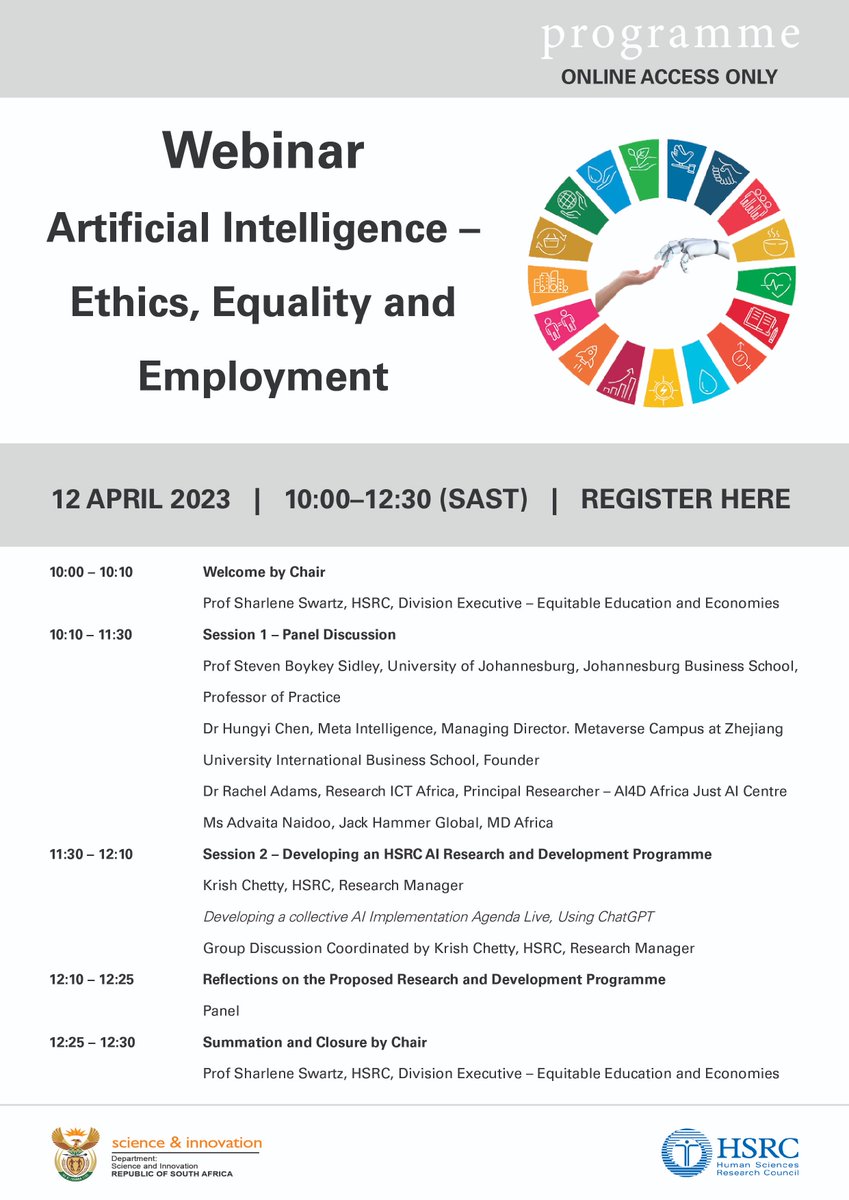 programme
ONLINE ACCESS ONLY

Webinar
Artificial Intelligence – Ethics, Equality and Employment

12 APRIL 2023 | 10:00–12:30 (SAST) | REGISTER HERE

10:00 – 10:10 Welcome by Chair
Prof Sharlene Swartz, HSRC, Division Executive – Equitable Education and Economies

10:10 – 11:30 Session 1 – Panel Discussion
Prof Steven Boykey Sidley, University of Johannesburg, Johannesburg Business School, Professor of Practice
Dr Hungyi Chen, Meta Intelligence, Managing Director. Metaverse Campus at Zhejiang University International Business School, Founder
Dr Rachel Adams, Research ICT Africa, Principal Researcher – AI4D Africa Just AI Centre
Ms Advaita Naidoo, Jack Hammer Global, MD Africa

11:30 – 12:10 Session 2 – Developing an HSRC AI Research and Development Programme
Krish Chetty, HSRC, Research Manager
Developing a collective AI Implementation Agenda Live, Using ChatGPT
Group Discussion Coordinated by Krish Chetty, HSRC, Research Manager

12:10 – 12:25 Reflections on the Proposed Research and Development Programme
Panel

12:25 – 12:30 Summation and Closure by Chair
Prof Sharlene Swartz, HSRC, Division Executive – Equitable Education and Economies

science & innovation
Department:
Science and Innovation
REPUBLIC OF SOUTH AFRICA

HSRC
Human Sciences Research Council